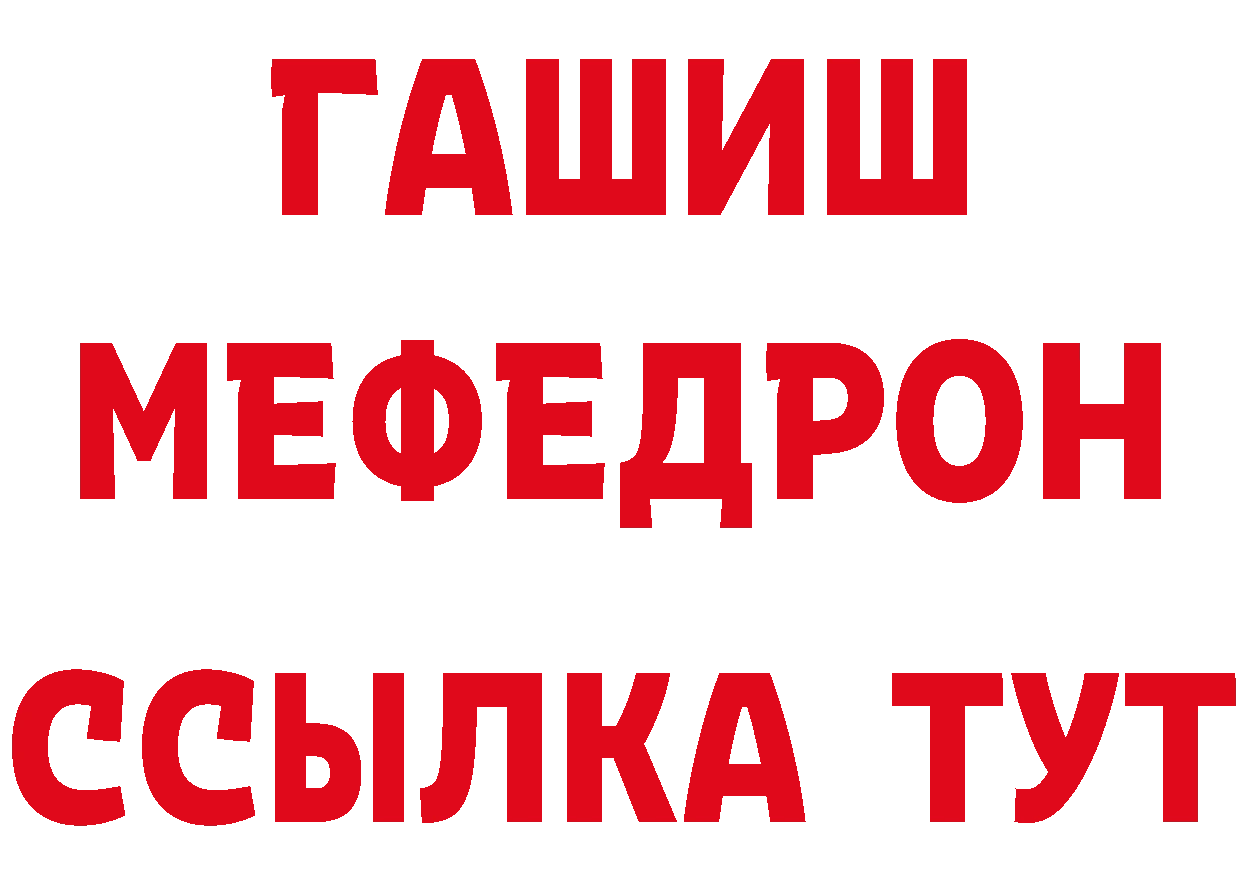 ГАШИШ
МЕФЕДРОН
ССЫЛКА ТУТ